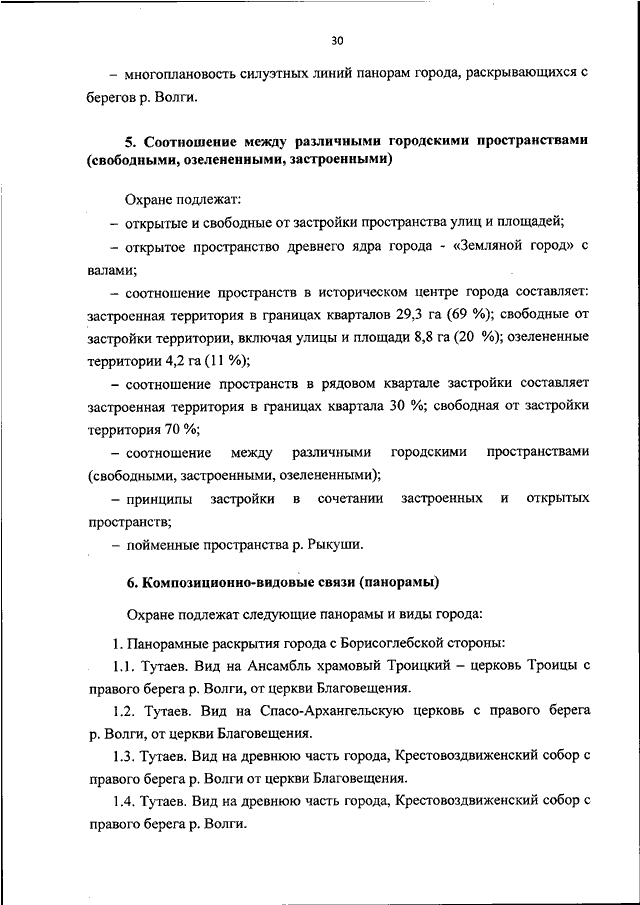 30

– многоплановость силуэтных линий панорам города, раскрывающихся с берегов р. Волги.

5. Соотношение между различными городскими пространствами (свободными, озелененными, застроенными)

Охране подлежат:

– открытые и свободные от застройки пространства улиц и площадей;

– открытое пространство древнего ядра города - «Земляной город» с валами;

– соотношение пространств в историческом центре города составляет: застроенная территория в границах кварталов 29,3 га (69 %); свободные от застройки территории, включая улицы и площади 8,8 га (20 %); озелененные территории 4,2 га (11 %);

– соотношение пространств в рядовом квартале застройки составляет застроенная территория в границах квартала 30 %; свободная от застройки территория 70 %;

– соотношение между различными городскими пространствами (свободными, застроенными, озелененными);

– принципы застройки в сочетании застроенных и открытых пространств;

– пойменные пространства р. Рыкуши.

6. Композиционно-видовые связи (панорамы)

Охране подлежат следующие панорамы и виды города:

1. Панорамные раскрытия города с Борисоглебской стороны:

1.1. Тутаев. Вид на Ансамбль храмовый Троицкий – церковь Троицы с правого берега р. Волги, от церкви Благовещения.

1.2. Тутаев. Вид на Спасо-Архангельскую церковь с правого берега р. Волги, от церкви Благовещения.

1.3. Тутаев. Вид на древнюю часть города, Крестовоздвиженский собор с правого берега р. Волги от церкви Благовещения.

1.4. Тутаев. Вид на древнюю часть города, Крестовоздвиженский собор с правого берега р. Волги.